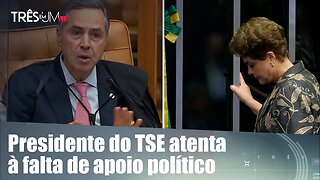 TRÊS EM UM

Presidente do TSE atenta à falta de apoio político